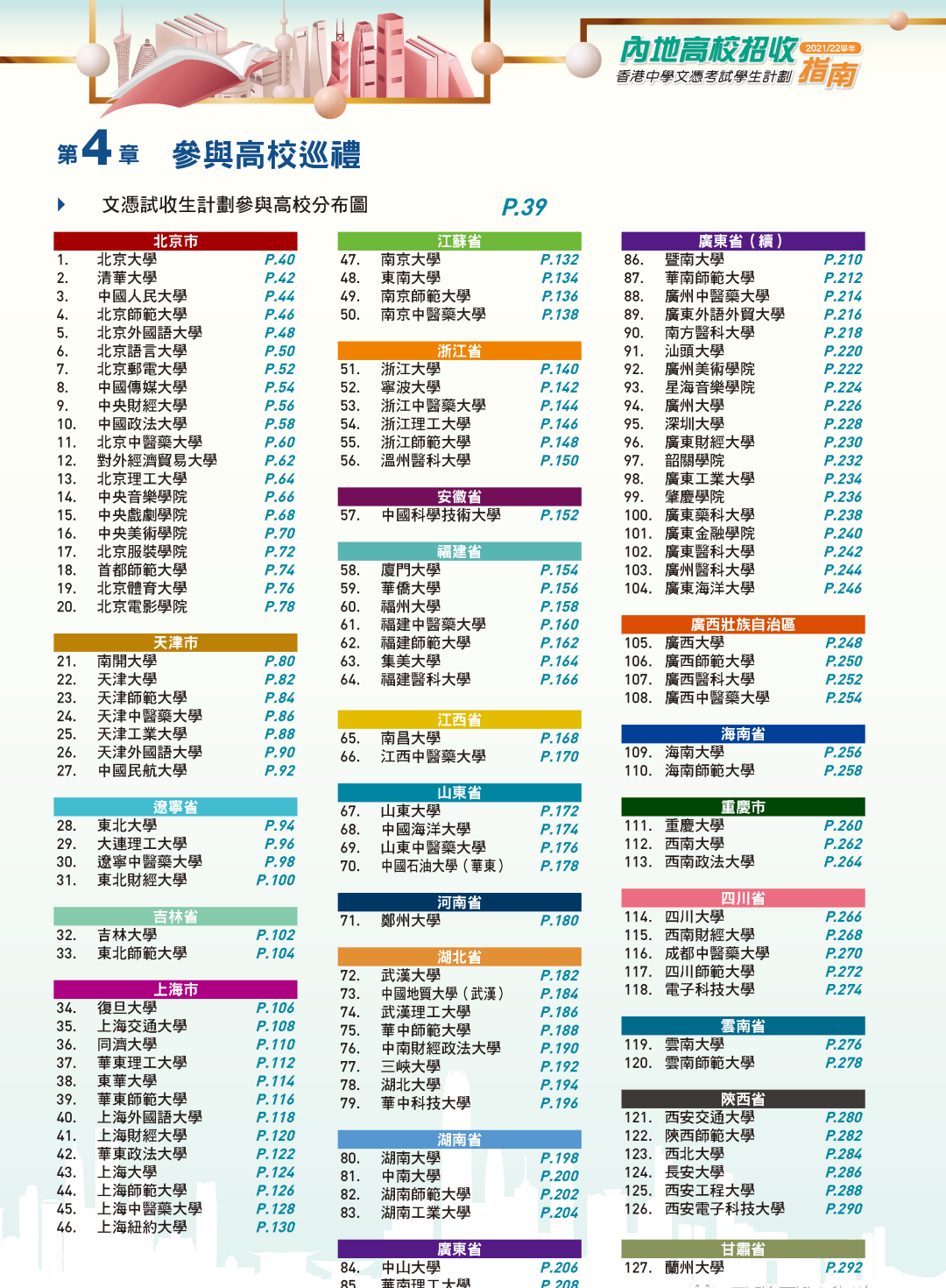 內地高校招收 2021/22學年
香港中學文憑考試學生計劃 指南

第4章 參與高校巡禮

文憑試收生計劃參與高校分布圖 P.39

北京市
1. 北京大學 P.40
2. 清華大學 P.42
3. 中國人民大學 P.44
4. 北京師範大學 P.46
5. 北京外國語大學 P.48
6. 北京語言大學 P.50
7. 北京郵電大學 P.52
8. 中國傳媒大學 P.54
9. 中央財經大學 P.56
10. 中國政法大學 P.58
11. 北京中醫藥大學 P.60
12. 對外經濟貿易大學 P.62
13. 北京理工大學 P.64
14. 中央音樂學院 P.66
15. 中央戲劇學院 P.68
16. 中央美術學院 P.70
17. 北京服裝學院 P.72
18. 首都師範大學 P.74
19. 北京體育大學 P.76
20. 北京電影學院 P.78

天津市
21. 南開大學 P.80
22. 天津大學 P.82
23. 天津師範大學 P.84
24. 天津中醫藥大學 P.86
25. 天津工業大學 P.88
26. 天津外國語大學 P.90
27. 中國民航大學 P.92

遼寧省
28. 東北大學 P.94
29. 大連理工大學 P.96
30. 遼寧中醫藥大學 P.98
31. 東北財經大學 P.100

吉林省
32. 吉林大學 P.102
33. 東北師範大學 P.104

上海市
34. 復旦大學 P.106
35. 上海交通大學 P.108
36. 同濟大學 P.110
37. 華東理工大學 P.112
38. 東華大學 P.114
39. 華東師範大學 P.116
40. 上海外國語大學 P.118
41. 上海財經大學 P.120
42. 華東政法大學 P.122
43. 上海大學 P.124
44. 上海師範大學 P.126
45. 上海中醫藥大學 P.128
46. 上海紐約大學 P.130

江蘇省
47. 南京大學 P.132
48. 東南大學 P.134
49. 南京師範大學 P.136
50. 南京中醫藥大學 P.138

浙江省
51. 浙江大學 P.140
52. 寧波大學 P.142
53. 浙江中醫藥大學 P.144
54. 浙江理工大學 P.146
55. 浙江師範大學 P.148
56. 溫州醫科大學 P.150

安徽省
57. 中國科學技術大學 P.152

福建省
58. 廈門大學 P.154
59. 華僑大學 P.156
60. 福州大學 P.158
61. 福建中醫藥大學 P.160
62. 福建師範大學 P.162
63. 集美大學 P.164
64. 福建醫科大學 P.166

江西省
65. 南昌大學 P.168
66. 江西中醫藥大學 P.170

山東省
67. 山東大學 P.172
68. 中國海洋大學 P.174
69. 山東中醫藥大學 P.176
70. 中國石油大學（華東） P.178

河南省
71. 鄭州大學 P.180

湖北省
72. 武漢大學 P.182
73. 中國地質大學（武漢） P.184
74. 武漢理工大學 P.186
75. 華中師範大學 P.188
76. 中南財經政法大學 P.190
77. 三峽大學 P.192
78. 湖北大學 P.194
79. 華中科技大學 P.196

湖南省
80. 湖南大學 P.198
81. 中南大學 P.200
82. 湖南師範大學 P.202
83. 湖南工業大學 P.204

廣東省
84. 中山大學 P.206
85. 華南理工大學 P.208

廣東省（續）
86. 暨南大學 P.210
87. 華南師範大學 P.212
88. 廣州中醫藥大學 P.214
89. 廣東外語外貿大學 P.216
90. 南方醫科大學 P.218
91. 汕頭大學 P.220
92. 廣州美術學院 P.222
93. 星海音樂學院 P.224
94. 廣州大學 P.226
95. 深圳大學 P.228
96. 廣東財經大學 P.230
97. 韶關學院 P.232
98. 廣東工業大學 P.234
99. 肇慶學院 P.236
100. 廣東藥科大學 P.238
101. 廣東金融學院 P.240
102. 廣東醫科大學 P.242
103. 廣州醫科大學 P.244
104. 廣東海洋大學 P.246

廣西壯族自治區
105. 廣西大學 P.248
106. 廣西師範大學 P.250
107. 廣西醫科大學 P.252
108. 廣西中醫藥大學 P.254

海南省
109. 海南大學 P.256
110. 海南師範大學 P.258

重慶市
111. 重慶大學 P.260
112. 西南大學 P.262
113. 西南政法大學 P.264

四川省
114. 四川大學 P.266
115. 西南財經大學 P.268
116. 成都中醫藥大學 P.270
117. 四川師範大學 P.272
118. 電子科技大學 P.274

雲南省
119. 雲南大學 P.276
120. 雲南師範大學 P.278

陝西省
121. 西安交通大學 P.280
122. 陝西師範大學 P.282
123. 西北大學 P.284
124. 長安大學 P.286
125. 西安工程大學 P.288
126. 西安電子科技大學 P.290

甘肅省
127. 蘭州大學 P.292